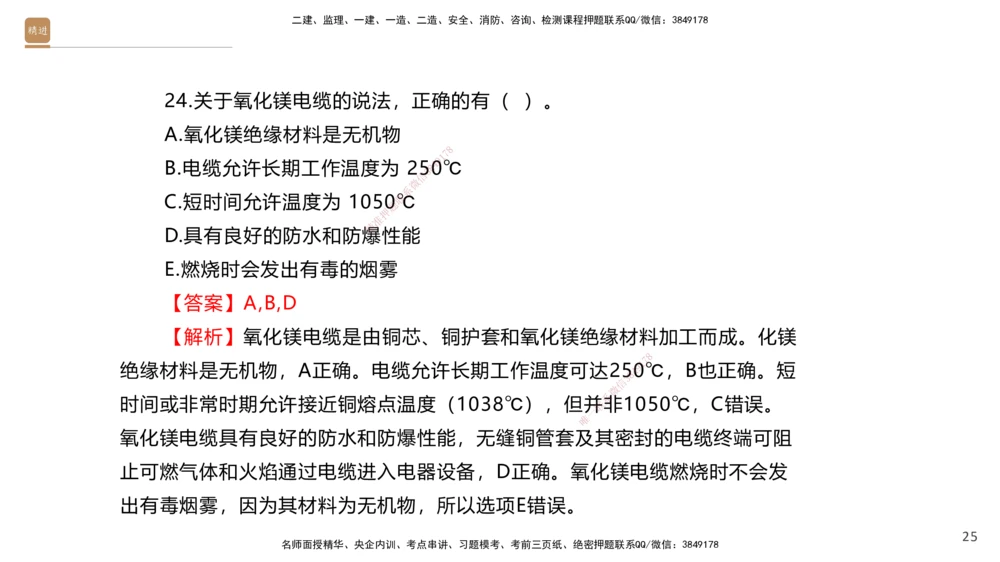 精进

二建、监理、一建、一造、二造、安全、消防、咨询、检测课程押题联系QQ/微信：3849178

24.关于氧化镁电缆的说法，正确的有（ ）。
A.氧化镁绝缘材料是无机物
B.电缆允许长期工作温度为 250℃
C.短时间允许温度为 1050℃
D.具有良好的防水和防爆性能
E.燃烧时会发出有毒的烟雾
【答案】A,B,D
【解析】氧化镁电缆是由铜芯、铜护套和氧化镁绝缘材料加工而成。化镁绝缘材料是无机物，A正确。电缆允许长期工作温度可达250℃，B也正确。短时间或非常时期允许接近铜熔点温度（1038℃），但并非1050℃，C错误。氧化镁电缆具有良好的防水和防爆性能，无缝铜管套及其密封的电缆终端可阻止可燃气体和火焰通过电缆进入电器设备，D正确。氧化镁电缆燃烧时不会发出有毒烟雾，因为其材料为无机物，所以选项E错误。

名师面授精华、央企内训、考点串讲、习题模考、考前三页纸、绝密押题联系QQ/微信：3849178

25